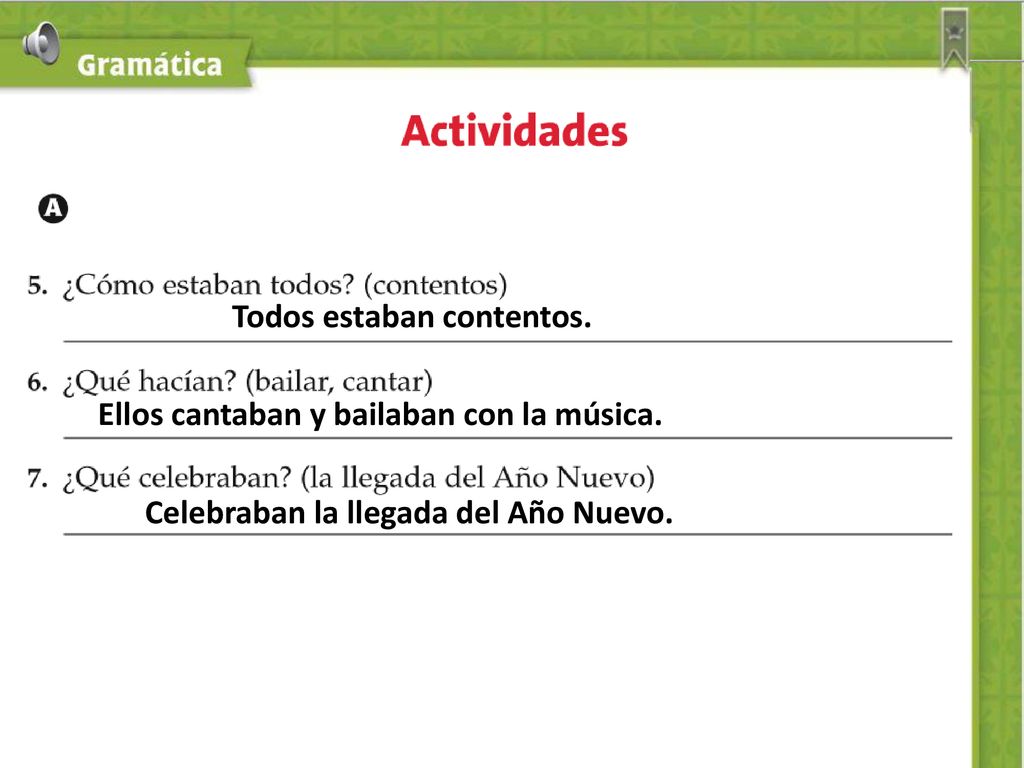 Gramática

Actividades

A

5. ¿Cómo estaban todos? (contentos)
Todos estaban contentos.

6. ¿Qué hacían? (bailar, cantar)
Ellos cantaban y bailaban con la música.

7. ¿Qué celebraban? (la llegada del Año Nuevo)
Celebraban la llegada del Año Nuevo.